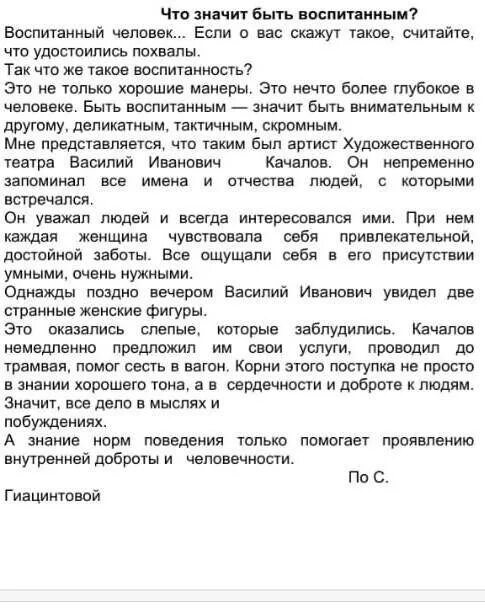 Что значит быть воспитанным?

Воспитанный человек... Если о вас скажут такое, считайте, что удостоились похвалы.

Так что же такое воспитанность?

Это не только хорошие манеры. Это нечто более глубокое в человеке. Быть воспитанным — значит быть внимательным к другому, деликатным, тактичным, скромным.

Мне представляется, что таким был артист Художественного театра Василий Иванович Качалов. Он непременно запоминал все имена и отчества людей, с которыми встречался.

Он уважал людей и всегда интересовался ими. При нем каждая женщина чувствовала себя привлекательной, достойной заботы. Все ощущали себя в его присутствии умными, очень нужными.

Однажды поздно вечером Василий Иванович увидел две странные женские фигуры.

Это оказались слепые, которые заблудились. Качалов немедленно предложил им свои услуги, проводил до трамвая, помог сесть в вагон. Корни этого поступка не просто в знании хорошего тона, а в сердечности и доброте к людям. Значит, все дело в мыслях и

побуждениях.

А знание норм поведения только помогает проявлению внутренней доброты и человечности.

По С.

Гиацинтовой